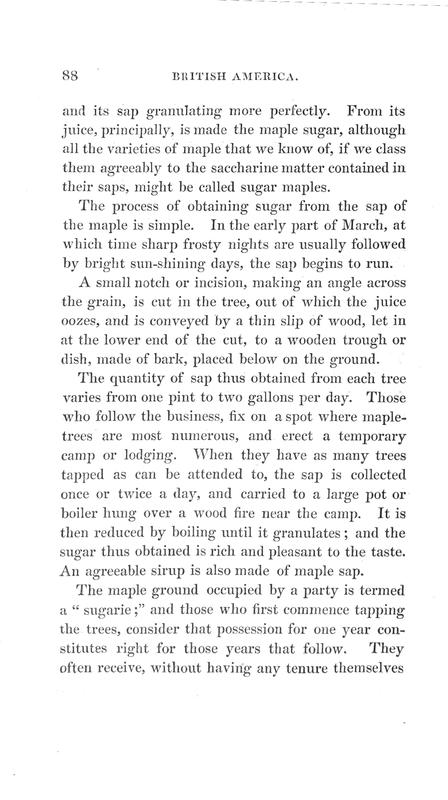 88 BRITISH AMERICA.

and its sap granulating more perfectly. From its juice, principally, is made the maple sugar, although all the varieties of maple that we know of, if we class them agreeably to the saccharine matter contained in their saps, might be called sugar maples.

The process of obtaining sugar from the sap of the maple is simple. In the early part of March, at which time sharp frosty nights are usually followed by bright sun-shining days, the sap begins to run.

A small notch or incision, making an angle across the grain, is cut in the tree, out of which the juice oozes, and is conveyed by a thin slip of wood, let in at the lower end of the cut, to a wooden trough or dish, made of bark, placed below on the ground.

The quantity of sap thus obtained from each tree varies from one pint to two gallons per day. Those who follow the business, fix on a spot where maple-trees are most numerous, and erect a temporary camp or lodging. When they have as many trees tapped as can be attended to, the sap is collected once or twice a day, and carried to a large pot or boiler hung over a wood fire near the camp. It is then reduced by boiling until it granulates; and the sugar thus obtained is rich and pleasant to the taste. An agreeable sirup is also made of maple sap.

The maple ground occupied by a party is termed a "sugarie;" and those who first commence tapping the trees, consider that possession for one year constitutes right for those years that follow. They often receive, without having any tenure themselves